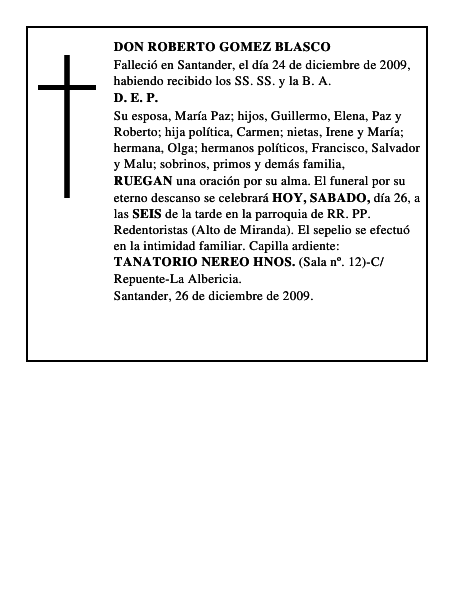 DON ROBERTO GOMEZ BLASCO
Falleció en Santander, el día 24 de diciembre de 2009, habiendo recibido los SS. SS. y la B. A.
D. E. P.
Su esposa, María Paz; hijos, Guillermo, Elena, Paz y Roberto; hija política, Carmen; nietas, Irene y María; hermana, Olga; hermanos políticos, Francisco, Salvador y Malu; sobrinos, primos y demás familia,
RUEGAN una oración por su alma. El funeral por su eterno descanso se celebrará HOY, SABADO, día 26, a las SEIS de la tarde en la parroquia de RR. PP. Redentoristas (Alto de Miranda). El sepelio se efectuó en la intimidad familiar. Capilla ardiente:
TANATORIO NEREO HNOS. (Sala nº. 12)-C/ Repuente-La Albericia.
Santander, 26 de diciembre de 2009.